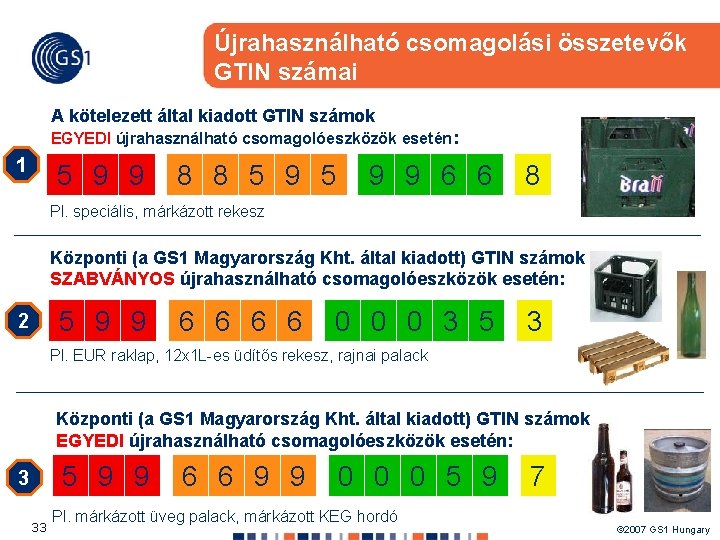 GS1

Újrahasználható csomagolási összetevők GTIN számai

A kötelezett által kiadott GTIN számok
EGYEDI újrahasználható csomagolóeszközök esetén:

1

5 9 9 8 8 5 9 5 9 9 6 6 8

Brau

Pl. speciális, márkázott rekesz

Központi (a GS1 Magyarország Kht. által kiadott) GTIN számok
SZABVÁNYOS újrahasználható csomagolóeszközök esetén:

2

5 9 9 6 6 6 6 0 0 0 3 5 3

Pl. EUR raklap, 12x1L-es üdítős rekesz, rajnai palack

Központi (a GS1 Magyarország Kht. által kiadott) GTIN számok
EGYEDI újrahasználható csomagolóeszközök esetén:

3

5 9 9 6 6 9 9 0 0 0 5 9 7

Pl. márkázott üveg palack, márkázott KEG hordó

33

©2007 GS1 Hungary